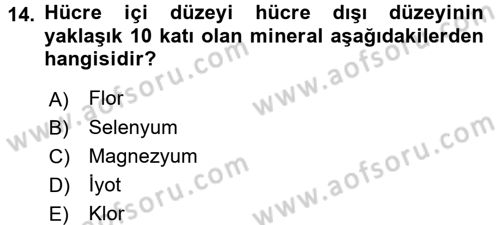 14. Hücre içi düzeyi hücre dışı düzeyinin yaklaşık 10 katı olan mineral aşağıdakilerden hangisidir?

A) Flor
B) Selenyum
C) Magnezyum
D) İyot
E) Klor

www.aofsoru.com
www.aofsoru.com
www.aofsoru.com
www.aofsoru.com